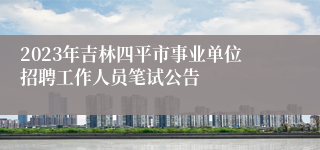 2023年吉林四平市事业单位招聘工作人员笔试公告